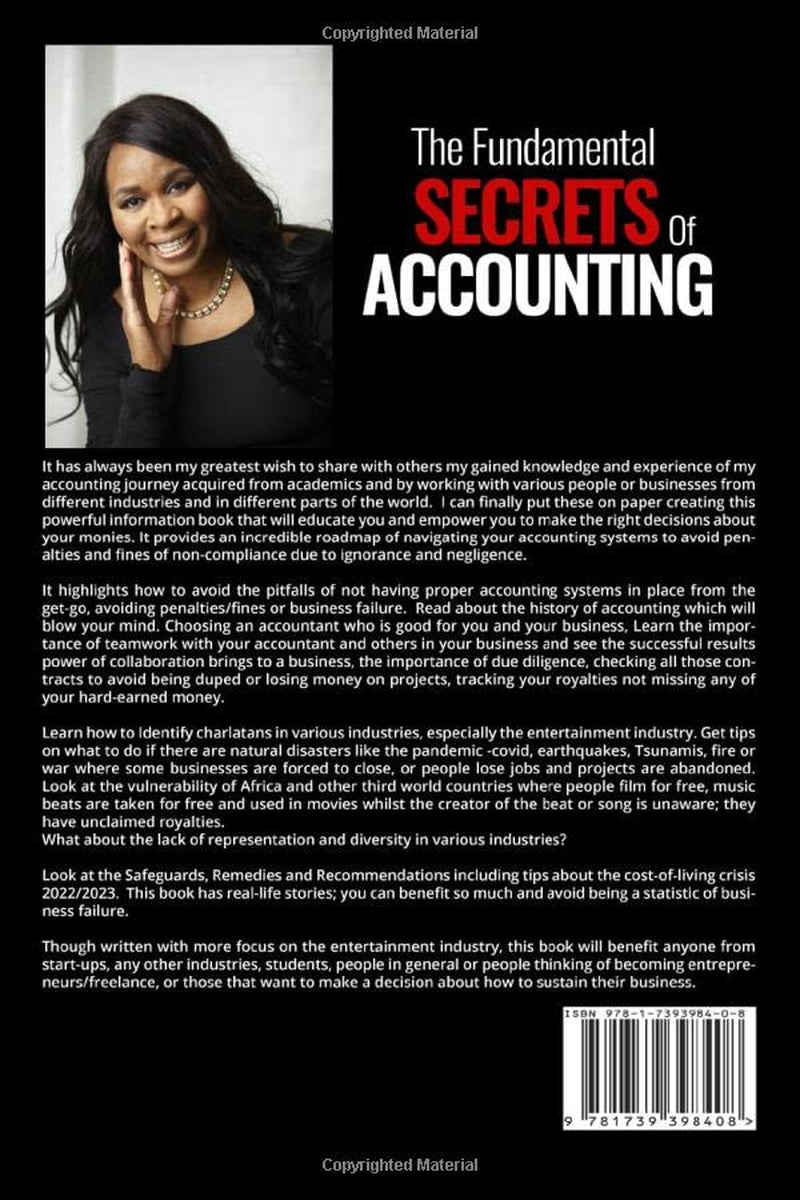 Copyrighted Material

The Fundamental
SECRETS Of
ACCOUNTING

It has always been my greatest wish to share with others my gained knowledge and experience of my accounting journey acquired from academics and by working with various people or businesses from different industries and in different parts of the world. I can finally put these on paper creating this powerful information book that will educate you and empower you to make the right decisions about your monies. It provides an incredible roadmap of navigating your accounting systems to avoid penalties and fines of non-compliance due to ignorance and negligence.

It highlights how to avoid the pitfalls of not having proper accounting systems in place from the get-go, avoiding penalties/fines or business failure. Read about the history of accounting which will blow your mind. Choosing an accountant who is good for you and your business, Learn the importance of teamwork with your accountant and others in your business and see the successful results power of collaboration brings to a business, the importance of due diligence, checking all those contracts to avoid being duped or losing money on projects, tracking your royalties not missing any of your hard-earned money.

Learn how to Identify charlatans in various industries, especially the entertainment industry. Get tips on what to do if there are natural disasters like the pandemic -covid, earthquakes, Tsunamis, fire or war where some businesses are forced to close, or people lose jobs and projects are abandoned. Look at the vulnerability of Africa and other third world countries where people film for free, music beats are taken for free and used in movies whilst the creator of the beat or song is unaware; they have unclaimed royalties.
What about the lack of representation and diversity in various industries?

Look at the Safeguards, Remedies and Recommendations including tips about the cost-of-living crisis 2022/2023. This book has real-life stories; you can benefit so much and avoid being a statistic of business failure.

Though written with more focus on the entertainment industry, this book will benefit anyone from start-ups, any other industries, students, people in general or people thinking of becoming entrepreneurs/freelance, or those that want to make a decision about how to sustain their business.

ISBN 978-1-7393984-0-8

9 781739 398408 >

Copyrighted Material